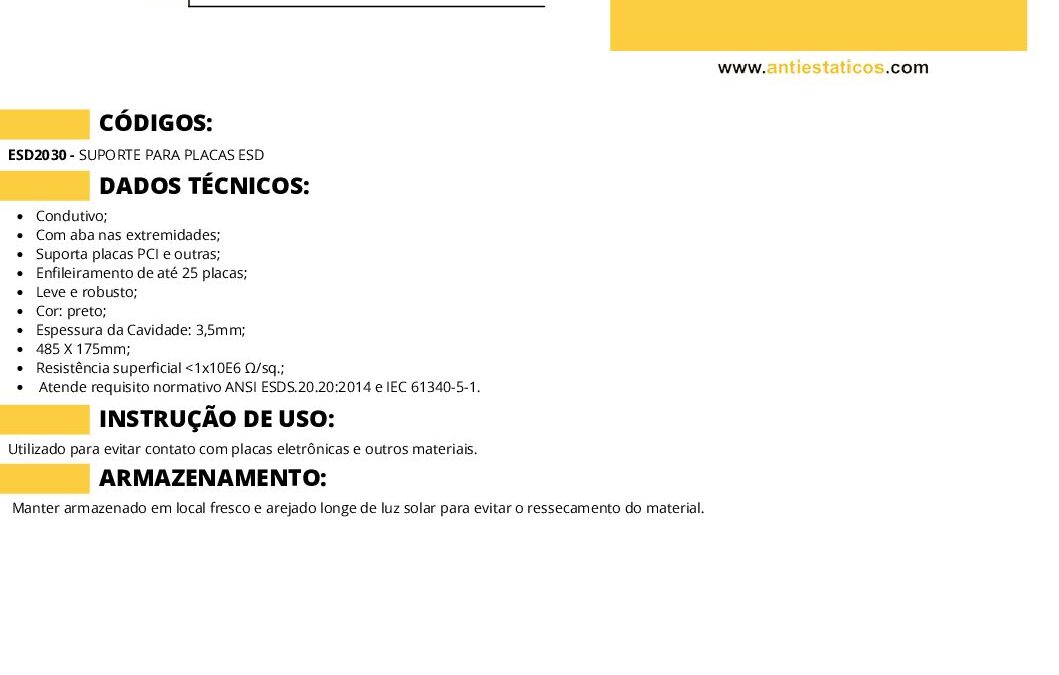 www.antiestaticos.com

CÓDIGOS:

ESD2030 - SUPORTE PARA PLACAS ESD

DADOS TÉCNICOS:

• Condutivo;
• Com aba nas extremidades;
• Suporta placas PCI e outras;
• Enfileiramento de até 25 placas;
• Leve e robusto;
• Cor: preto;
• Espessura da Cavidade: 3,5mm;
• 485 X 175mm;
• Resistência superficial <1x10E6 Ω/sq.;
• Atende requisito normativo ANSI ESDS.20.20:2014 e IEC 61340-5-1.

INSTRUÇÃO DE USO:

Utilizado para evitar contato com placas eletrônicas e outros materiais.

ARMAZENAMENTO:

Manter armazenado em local fresco e arejado longe de luz solar para evitar o ressecamento do material.